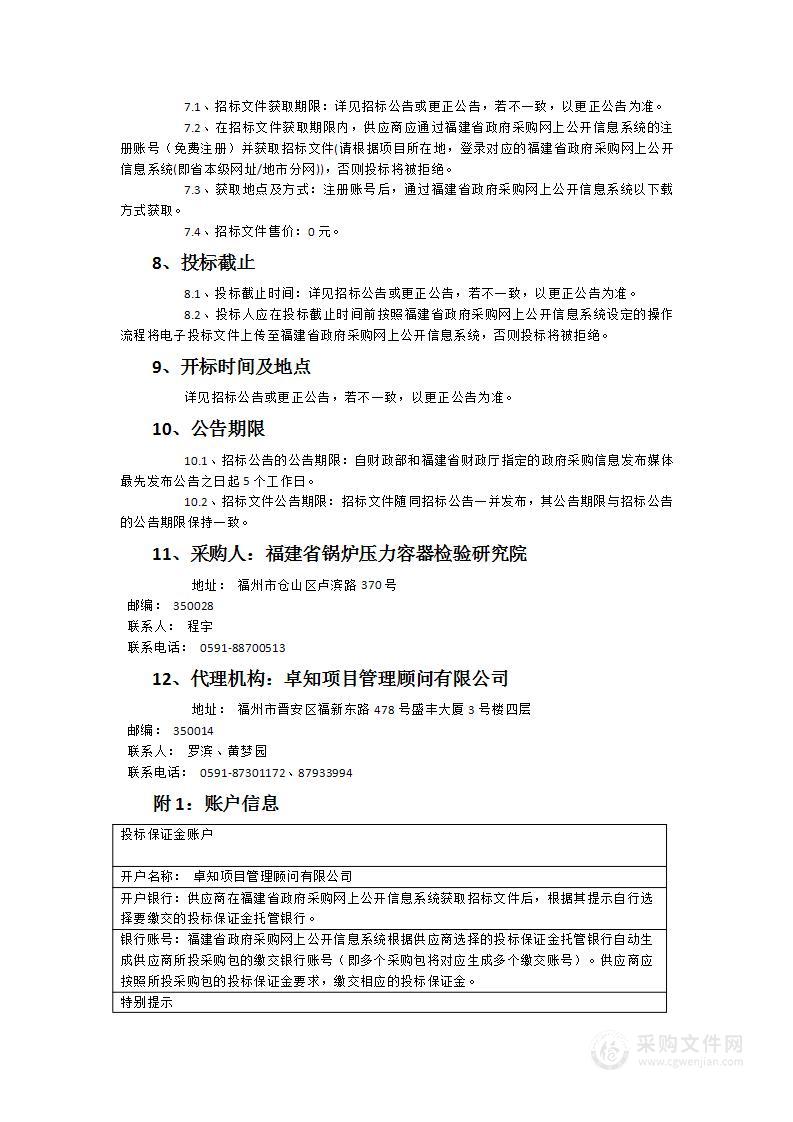 7.1、招标文件获取期限：详见招标公告或更正公告，若不一致，以更正公告为准。

7.2、在招标文件获取期限内，供应商应通过福建省政府采购网上公开信息系统的注册账号（免费注册）并获取招标文件(请根据项目所在地，登录对应的福建省政府采购网上公开信息系统(即省本级网址/地市分网))，否则投标将被拒绝。

7.3、获取地点及方式：注册账号后，通过福建省政府采购网上公开信息系统以下载方式获取。

7.4、招标文件售价：0元。

8、投标截止

8.1、投标截止时间：详见招标公告或更正公告，若不一致，以更正公告为准。

8.2、投标人应在投标截止时间前按照福建省政府采购网上公开信息系统设定的操作流程将电子投标文件上传至福建省政府采购网上公开信息系统，否则投标将被拒绝。

9、开标时间及地点

详见招标公告或更正公告，若不一致，以更正公告为准。

10、公告期限

10.1、招标公告的公告期限：自财政部和福建省财政厅指定的政府采购信息发布媒体最先发布公告之日起5个工作日。

10.2、招标文件公告期限：招标文件随同招标公告一并发布，其公告期限与招标公告的公告期限保持一致。

11、采购人：福建省锅炉压力容器检验研究院

地址： 福州市仓山区卢滨路370号

邮编： 350028

联系人： 程宇

联系电话： 0591-88700513

12、代理机构：卓知项目管理顾问有限公司

地址： 福州市晋安区福新东路478号盛丰大厦3号楼四层

邮编： 350014

联系人： 罗滨、黄梦园

联系电话： 0591-87301172、87933994

附1：账户信息

| 投标保证金账户 |
|---|
| 开户名称： 卓知项目管理顾问有限公司 |
| 开户银行：供应商在福建省政府采购网上公开信息系统获取招标文件后，根据其提示自行选择要缴交的投标保证金托管银行。 |
| 银行账号：福建省政府采购网上公开信息系统根据供应商选择的投标保证金托管银行自动生成供应商所投采购包的缴交银行账号（即多个采购包将对应生成多个缴交账号）。供应商应按照所投采购包的投标保证金要求，缴交相应的投标保证金。 |
| 特别提示 |

采购文件网
www.cgwenjian.com